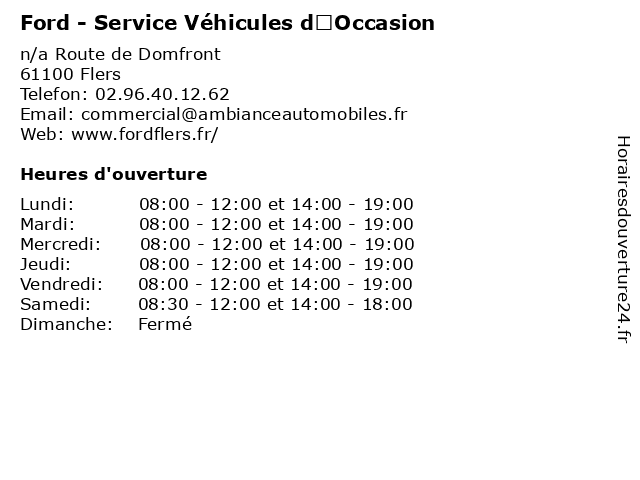 Ford - Service Véhicules d□Occasion

n/a Route de Domfront
61100 Flers
Telefon: 02.96.40.12.62
Email: commercial@ambianceautomobiles.fr
Web: www.fordflers.fr/

Heures d'ouverture

| | |
|---|---|
| Lundi: | 08:00 - 12:00 et 14:00 - 19:00 |
| Mardi: | 08:00 - 12:00 et 14:00 - 19:00 |
| Mercredi: | 08:00 - 12:00 et 14:00 - 19:00 |
| Jeudi: | 08:00 - 12:00 et 14:00 - 19:00 |
| Vendredi: | 08:00 - 12:00 et 14:00 - 19:00 |
| Samedi: | 08:30 - 12:00 et 14:00 - 18:00 |
| Dimanche: | Fermé |

Horairesdouverture24.fr